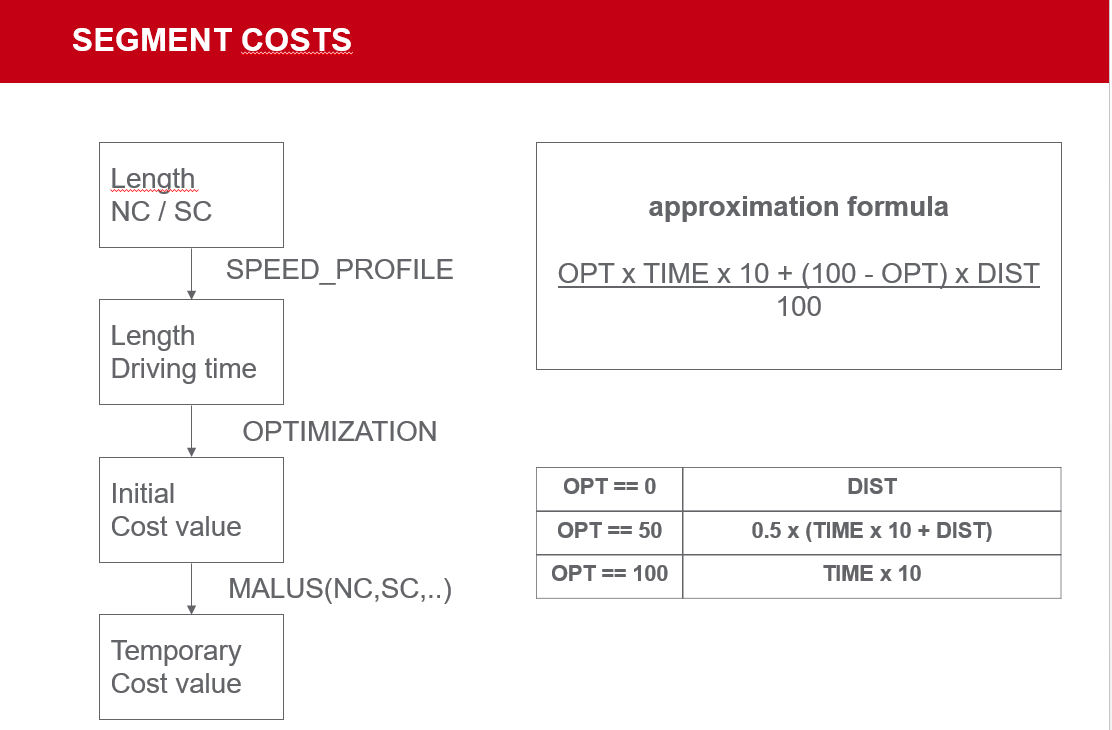 SEGMENT COSTS

Length
NC / SC

SPEED_PROFILE

Length
Driving time

OPTIMIZATION

Initial
Cost value

MALUS(NC,SC,..)

Temporary
Cost value

approximation formula

$\frac{OPT \times TIME \times 10 + (100 - OPT) \times DIST}{100}$

| OPT == 0 | DIST |
|---|---|
| OPT == 50 | 0.5 x (TIME x 10 + DIST) |
| OPT == 100 | TIME x 10 |